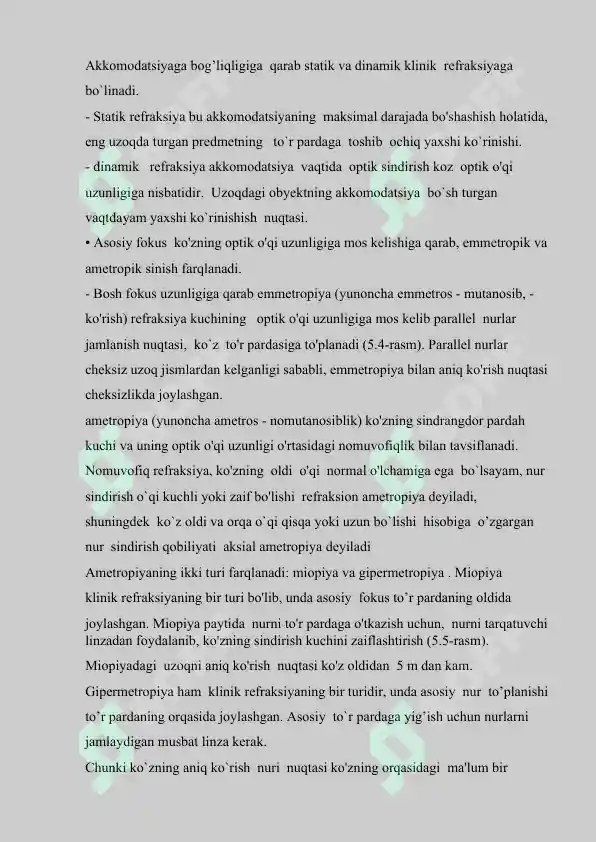 Akkomodatsiyaga bog'liqligiga qarab statik va dinamik klinik refraksiyaga bo`linadi.

- Statik refraksiya bu akkomodatsiyaning maksimal darajada bo'shashish holatida, eng uzoqda turgan predmetning to`r pardaga toshib ochiq yaxshi ko`rinishi.

- dinamik refraksiya akkomodatsiya vaqtida optik sindirish koz optik o'qi uzunligiga nisbatidir. Uzoqdagi obyektning akkomodatsiya bo`sh turgan vaqtdayam yaxshi ko`rinishish nuqtasi.

• Asosiy fokus ko'zning optik o'qi uzunligiga mos kelishiga qarab, emmetropik va ametropik sinish farqlanadi.

- Bosh fokus uzunligiga qarab emmetropiya (yunoncha emmetros - mutanosib, - ko'rish) refraksiya kuchining optik o'qi uzunligiga mos kelib parallel nurlar jamlanish nuqtasi, ko`z to'r pardasiga to'planadi (5.4-rasm). Parallel nurlar cheksiz uzoq jismlardan kelganligi sababli, emmetropiya bilan aniq ko'rish nuqtasi cheksizlikda joylashgan.

ametropiya (yunoncha ametros - nomutanosiblik) ko'zning sindrangdor pardah kuchi va uning optik o'qi uzunligi o'rtasidagi nomuvofiqlik bilan tavsiflanadi. Nomuvofiq refraksiya, ko'zning oldi o'qi normal o'lchamiga ega bo`lsayam, nur sindirish o`qi kuchli yoki zaif bo'lishi refraksion ametropiya deyiladi, shuningdek ko`z oldi va orqa o`qi qisqa yoki uzun bo`lishi hisobiga o'zgargan nur sindirish qobiliyati aksial ametropiya deyiladi

Ametropiyaning ikki turi farqlanadi: miopiya va gipermetropiya . Miopiya klinik refraksiyaning bir turi bo'lib, unda asosiy fokus to'r pardaning oldida joylashgan. Miopiya paytida nurni to'r pardaga o'tkazish uchun, nurni tarqatuvchi linzadan foydalanib, ko'zning sindirish kuchini zaiflashtirish (5.5-rasm). Miopiyadagi uzoqni aniq ko'rish nuqtasi ko'z oldidan 5 m dan kam.

Gipermetropiya ham klinik refraksiyaning bir turidir, unda asosiy nur to'planishi to'r pardaning orqasida joylashgan. Asosiy to`r pardaga yig'ish uchun nurlarni jamlaydigan musbat linza kerak.

Chunki ko`zning aniq ko`rish nuri nuqtasi ko'zning orqasidagi ma'lum bir